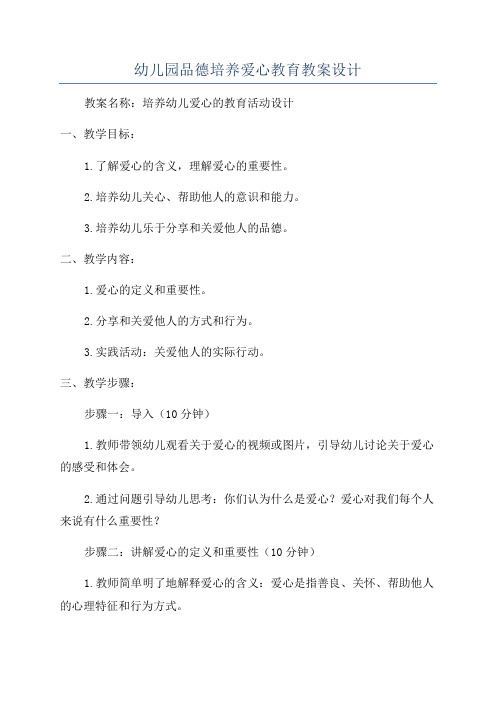 幼儿园品德培养爱心教育教案设计

教案名称：培养幼儿爱心的教育活动设计

一、教学目标：

1.了解爱心的含义，理解爱心的重要性。

2.培养幼儿关心、帮助他人的意识和能力。

3.培养幼儿乐于分享和关爱他人的品德。

二、教学内容：

1.爱心的定义和重要性。

2.分享和关爱他人的方式和行为。

3.实践活动：关爱他人的实际行动。

三、教学步骤：

步骤一：导入（10分钟）

1.教师带领幼儿观看关于爱心的视频或图片，引导幼儿讨论关于爱心的感受和体会。

2.通过问题引导幼儿思考：你们认为什么是爱心？爱心对我们每个人来说有什么重要性？

步骤二：讲解爱心的定义和重要性（10分钟）

1.教师简单明了地解释爱心的含义：爱心是指善良、关怀、帮助他人的心理特征和行为方式。